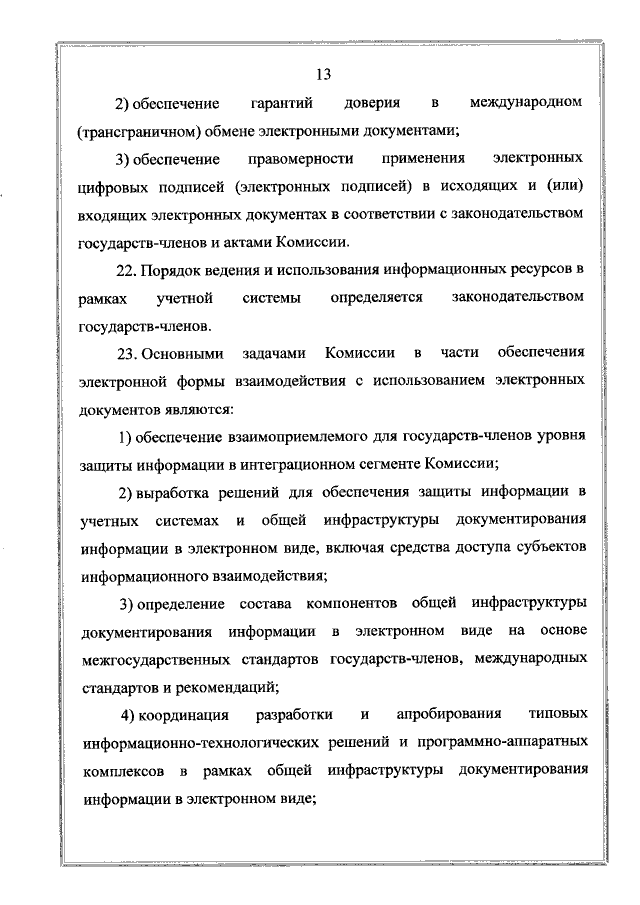 13

2) обеспечение гарантий доверия в международном (трансграничном) обмене электронными документами;

3) обеспечение правомерности применения электронных цифровых подписей (электронных подписей) в исходящих и (или) входящих электронных документах в соответствии с законодательством государств-членов и актами Комиссии.

22. Порядок ведения и использования информационных ресурсов в рамках учетной системы определяется законодательством государств-членов.

23. Основными задачами Комиссии в части обеспечения электронной формы взаимодействия с использованием электронных документов являются:

1) обеспечение взаимоприемлемого для государств-членов уровня защиты информации в интеграционном сегменте Комиссии;

2) выработка решений для обеспечения защиты информации в учетных системах и общей инфраструктуры документирования информации в электронном виде, включая средства доступа субъектов информационного взаимодействия;

3) определение состава компонентов общей инфраструктуры документирования информации в электронном виде на основе межгосударственных стандартов государств-членов, международных стандартов и рекомендаций;

4) координация разработки и апробирования типовых информационно-технологических решений и программно-аппаратных комплексов в рамках общей инфраструктуры документирования информации в электронном виде;